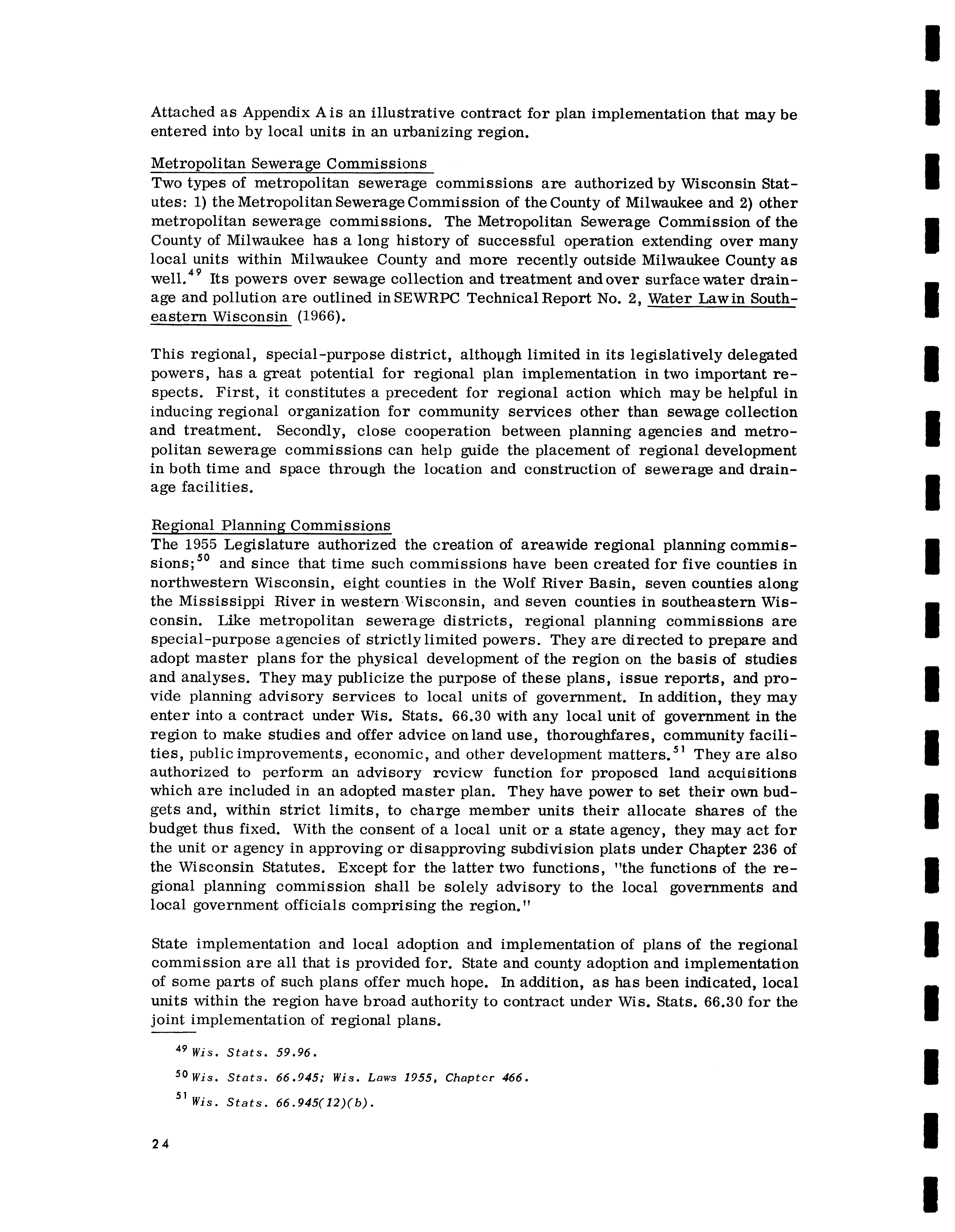 Attached as Appendix A is an illustrative contract for plan implementation that may be entered into by local units in an urbanizing region.

Metropolitan Sewerage Commissions
Two types of metropolitan sewerage commissions are authorized by Wisconsin Statutes: 1) the Metropolitan Sewerage Commission of the County of Milwaukee and 2) other metropolitan sewerage commissions. The Metropolitan Sewerage Commission of the County of Milwaukee has a long history of successful operation extending over many local units within Milwaukee County and more recently outside Milwaukee County as well.$^{49}$ Its powers over sewage collection and treatment and over surface water drainage and pollution are outlined in SEWRPC Technical Report No. 2, Water Law in Southeastern Wisconsin (1966).

This regional, special-purpose district, although limited in its legislatively delegated powers, has a great potential for regional plan implementation in two important respects. First, it constitutes a precedent for regional action which may be helpful in inducing regional organization for community services other than sewage collection and treatment. Secondly, close cooperation between planning agencies and metropolitan sewerage commissions can help guide the placement of regional development in both time and space through the location and construction of sewerage and drainage facilities.

Regional Planning Commissions
The 1955 Legislature authorized the creation of areawide regional planning commissions;$^{50}$ and since that time such commissions have been created for five counties in northwestern Wisconsin, eight counties in the Wolf River Basin, seven counties along the Mississippi River in western Wisconsin, and seven counties in southeastern Wisconsin. Like metropolitan sewerage districts, regional planning commissions are special-purpose agencies of strictly limited powers. They are directed to prepare and adopt master plans for the physical development of the region on the basis of studies and analyses. They may publicize the purpose of these plans, issue reports, and provide planning advisory services to local units of government. In addition, they may enter into a contract under Wis. Stats. 66.30 with any local unit of government in the region to make studies and offer advice on land use, thoroughfares, community facilities, public improvements, economic, and other development matters.$^{51}$ They are also authorized to perform an advisory review function for proposed land acquisitions which are included in an adopted master plan. They have power to set their own budgets and, within strict limits, to charge member units their allocate shares of the budget thus fixed. With the consent of a local unit or a state agency, they may act for the unit or agency in approving or disapproving subdivision plats under Chapter 236 of the Wisconsin Statutes. Except for the latter two functions, "the functions of the regional planning commission shall be solely advisory to the local governments and local government officials comprising the region."

State implementation and local adoption and implementation of plans of the regional commission are all that is provided for. State and county adoption and implementation of some parts of such plans offer much hope. In addition, as has been indicated, local units within the region have broad authority to contract under Wis. Stats. 66.30 for the joint implementation of regional plans.

$^{49}$ Wis. Stats. 59.96.

$^{50}$ Wis. Stats. 66.945; Wis. Laws 1955, Chapter 466.

$^{51}$ Wis. Stats. 66.945(12)(b).

24